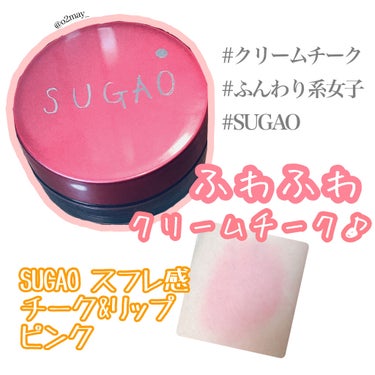 @o2may_

SUGAO

#クリームチーク
#ふんわり系女子
#SUGAO

ふわふわ
クリームチーク♪

SUGAO スフレ感
チーク&リップ
ピンク